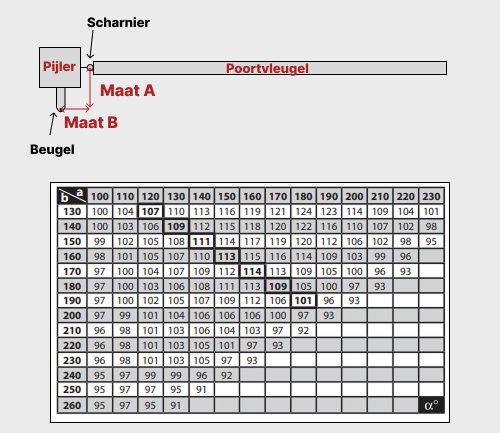 Scharnier

Pijler

Poortvleugel

Maat A

Maat B

Beugel

| b \ a | 100 | 110 | 120 | 130 | 140 | 150 | 160 | 170 | 180 | 190 | 200 | 210 | 220 | 230 |
|---|---|---|---|---|---|---|---|---|---|---|---|---|---|---|
| 130 | 100 | 104 | 107 | 110 | 113 | 116 | 119 | 121 | 124 | 123 | 114 | 109 | 104 | 101 |
| 140 | 100 | 103 | 106 | 109 | 112 | 115 | 118 | 120 | 122 | 116 | 110 | 107 | 102 | 98 |
| 150 | 99 | 102 | 105 | 108 | 111 | 114 | 117 | 119 | 120 | 112 | 106 | 102 | 98 | 95 |
| 160 | 98 | 101 | 105 | 107 | 110 | 113 | 115 | 116 | 114 | 109 | 103 | 99 | 96 | |
| 170 | 97 | 100 | 104 | 107 | 109 | 112 | 114 | 113 | 109 | 105 | 100 | 96 | 93 | |
| 180 | 97 | 100 | 103 | 106 | 108 | 111 | 113 | 109 | 105 | 100 | 97 | 93 | | |
| 190 | 97 | 100 | 102 | 105 | 107 | 109 | 112 | 106 | 101 | 96 | 93 | | | |
| 200 | 97 | 99 | 101 | 104 | 106 | 106 | 106 | 100 | 97 | 93 | | | | |
| 210 | 96 | 98 | 101 | 103 | 106 | 104 | 103 | 97 | 92 | | | | | |
| 220 | 96 | 98 | 101 | 103 | 105 | 101 | 97 | 93 | | | | | | |
| 230 | 96 | 98 | 101 | 103 | 105 | 97 | 93 | | | | | | | |
| 240 | 95 | 97 | 99 | 99 | 96 | 92 | | | | | | | | |
| 250 | 95 | 97 | 97 | 95 | 91 | | | | | | | | | |
| 260 | 95 | 97 | 95 | 91 | | | | | | | | | | $\alpha°$ |